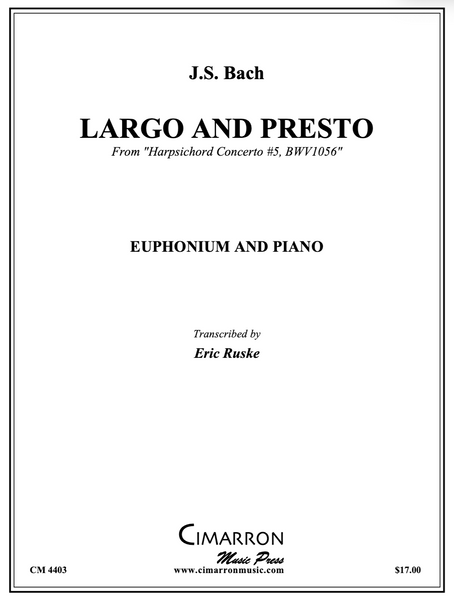 J.S. Bach

LARGO AND PRESTO

From "Harpsichord Concerto #5, BWV1056"

EUPHONIUM AND PIANO

Transcribed by

Eric Ruske

CIMARRON

Music Press

CM 4403

www.cimarronmusic.com

$17.00